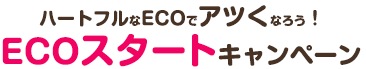 ハートフルなECOでアツくなろう！
ECOスタートキャンペーン